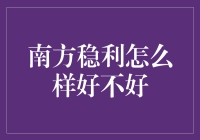 南方稳利怎么样好不好